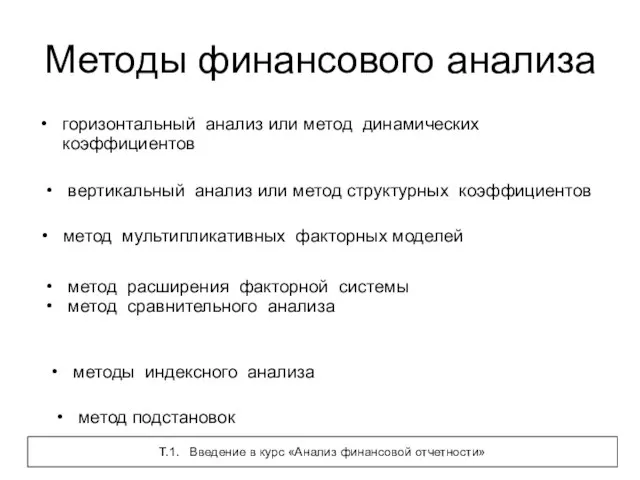 Методы финансового анализа

• горизонтальный анализ или метод динамических коэффициентов

• вертикальный анализ или метод структурных коэффициентов

• метод мультипликативных факторных моделей

• метод расширения факторной системы
• метод сравнительного анализа

• методы индексного анализа

• метод подстановок

Т.1. Введение в курс «Анализ финансовой отчетности»